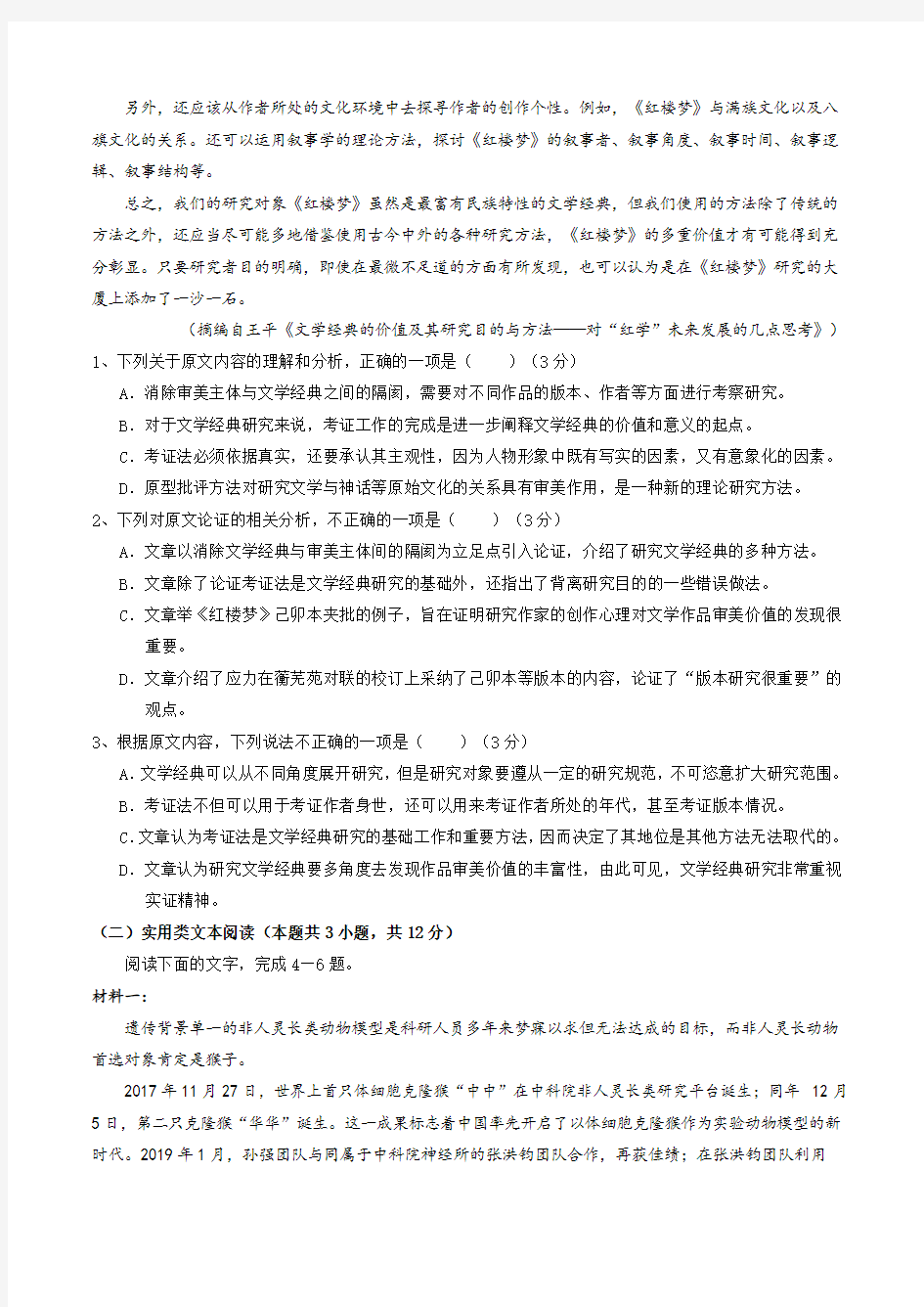 另外，还应该从作者所处的文化环境中去探寻作者的创作个性。例如，《红楼梦》与满族文化以及八旗文化的关系。还可以运用叙事学的理论方法，探讨《红楼梦》的叙事者、叙事角度、叙事时间、叙事逻辑、叙事结构等。

总之，我们的研究对象《红楼梦》虽然是最富有民族特性的文学经典，但我们使用的方法除了传统的方法之外，还应当尽可能多地借鉴使用古今中外的各种研究方法，《红楼梦》的多重价值才有可能得到充分彰显。只要研究者目的明确，即使在最微不足道的方面有所发现，也可以认为是在《红楼梦》研究的大厦上添加了一沙一石。

（摘编自王平《文学经典的价值及其研究目的与方法——对“红学”未来发展的几点思考》）

1、下列关于原文内容的理解和分析，正确的一项是（　　）（3分）

A．消除审美主体与文学经典之间的隔阂，需要对不同作品的版本、作者等方面进行考察研究。

B．对于文学经典研究来说，考证工作的完成是进一步阐释文学经典的价值和意义的起点。

C．考证法必须依据真实，还要承认其主观性，因为人物形象中既有写实的因素，又有意象化的因素。

D．原型批评方法对研究文学与神话等原始文化的关系具有审美作用，是一种新的理论研究方法。

2、下列对原文论证的相关分析，不正确的一项是（　　）（3分）

A．文章以消除文学经典与审美主体间的隔阂为立足点引入论证，介绍了研究文学经典的多种方法。

B．文章除了论证考证法是文学经典研究的基础外，还指出了背离研究目的的一些错误做法。

C．文章举《红楼梦》己卯本夹批的例子，旨在证明研究作家的创作心理对文学作品审美价值的发现很重要。

D．文章介绍了应力在蘅芜苑对联的校订上采纳了己卯本等版本的内容，论证了“版本研究很重要”的观点。

3、根据原文内容，下列说法不正确的一项是（　　）（3分）

A.文学经典可以从不同角度展开研究，但是研究对象要遵从一定的研究规范，不可恣意扩大研究范围。

B．考证法不但可以用于考证作者身世，还可以用来考证作者所处的年代，甚至考证版本情况。

C.文章认为考证法是文学经典研究的基础工作和重要方法，因而决定了其地位是其他方法无法取代的。

D．文章认为研究文学经典要多角度去发现作品审美价值的丰富性，由此可见，文学经典研究非常重视实证精神。

（二）实用类文本阅读（本题共3小题，共12分）

阅读下面的文字，完成4—6题。

材料一：

遗传背景单一的非人灵长类动物模型是科研人员多年来梦寐以求但无法达成的目标，而非人灵长动物首选对象肯定是猴子。

2017年11月27日，世界上首只体细胞克隆猴“中中”在中科院非人灵长类研究平台诞生；同年 12月5日，第二只克隆猴“华华”诞生。这一成果标志着中国率先开启了以体细胞克隆猴作为实验动物模型的新时代。2019年1月，孙强团队与同属于中科院神经所的张洪钧团队合作，再获佳绩；在张洪钧团队利用